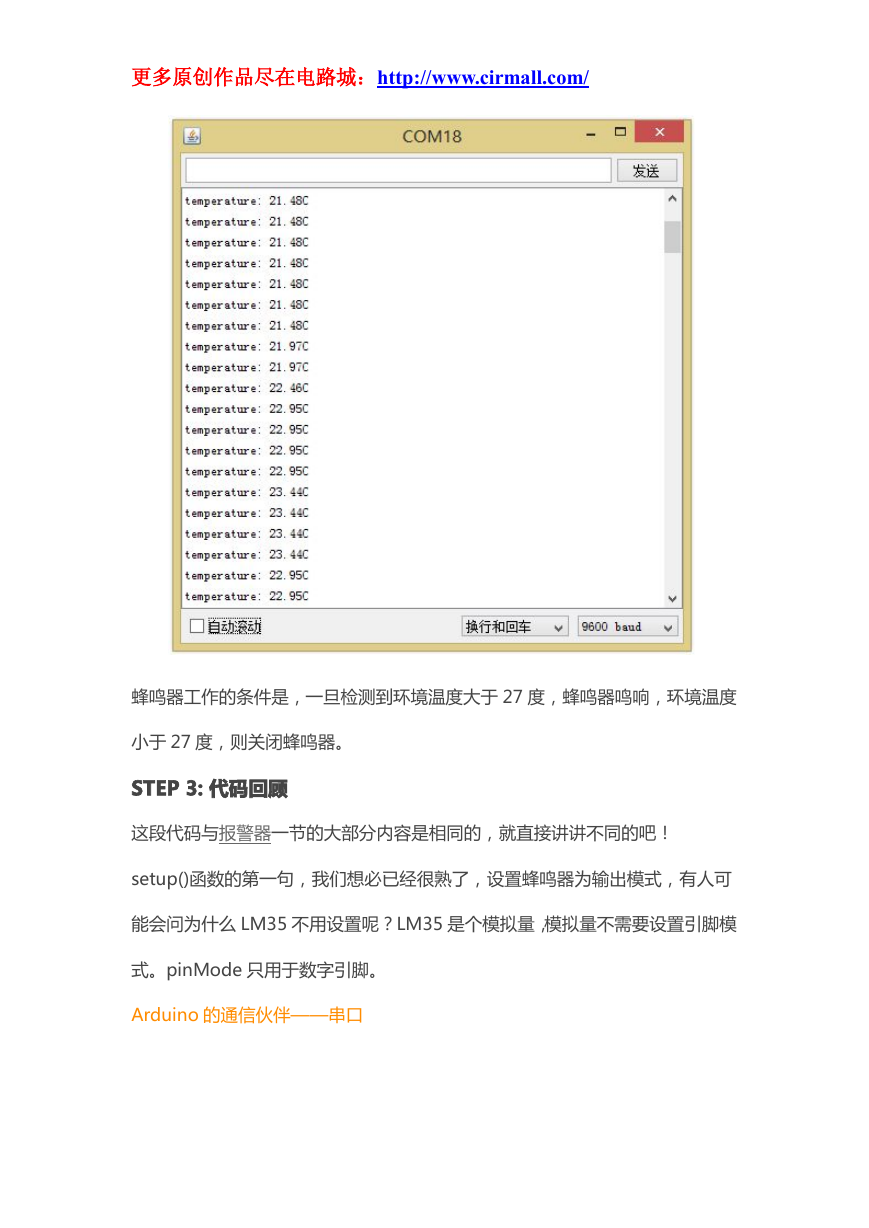 更多原创作品尽在电路城：http://www.cirmall.com/

COM18

发送

temperature: 21.48C
temperature: 21.48C
temperature: 21.48C
temperature: 21.48C
temperature: 21.48C
temperature: 21.48C
temperature: 21.48C
temperature: 21.97C
temperature: 21.97C
temperature: 22.46C
temperature: 22.95C
temperature: 22.95C
temperature: 22.95C
temperature: 22.95C
temperature: 23.44C
temperature: 23.44C
temperature: 23.44C
temperature: 23.44C
temperature: 22.95C
temperature: 22.95C

自动滚动

换行和回车

9600 baud

蜂鸣器工作的条件是，一旦检测到环境温度大于 27 度，蜂鸣器鸣响，环境温度小于 27 度，则关闭蜂鸣器。

STEP 3: 代码回顾

这段代码与报警器一节的大部分内容是相同的，就直接讲讲不同的吧！

setup()函数的第一句，我们想必已经很熟了，设置蜂鸣器为输出模式，有人可能会问为什么 LM35 不用设置呢？LM35 是个模拟量，模拟量不需要设置引脚模式。pinMode 只用于数字引脚。

Arduino 的通信伙伴——串口